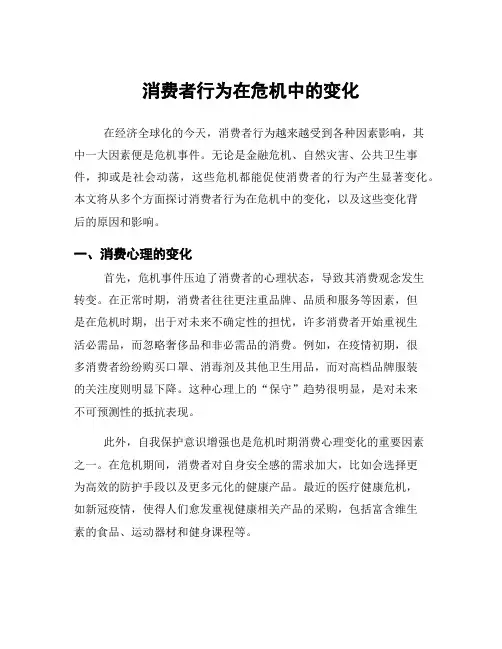 消费者行为在危机中的变化

在经济全球化的今天，消费者行为越来越受到各种因素影响，其中一大因素便是危机事件。无论是金融危机、自然灾害、公共卫生事件，抑或是社会动荡，这些危机都能促使消费者的行为产生显著变化。本文将从多个方面探讨消费者行为在危机中的变化，以及这些变化背后的原因和影响。

一、消费心理的变化

首先，危机事件压迫了消费者的心理状态，导致其消费观念发生转变。在正常时期，消费者往往更注重品牌、品质和服务等因素，但是在危机时期，出于对未来不确定性的担忧，许多消费者开始重视生活必需品，而忽略奢侈品和非必需品的消费。例如，在疫情初期，很多消费者纷纷购买口罩、消毒剂及其他卫生用品，而对高档品牌服装的关注度则明显下降。这种心理上的“保守”趋势很明显，是对未来不可预测性的抵抗表现。

此外，自我保护意识增强也是危机时期消费心理变化的重要因素之一。在危机期间，消费者对自身安全感的需求加大，比如会选择更为高效的防护手段以及更多元化的健康产品。最近的医疗健康危机，如新冠疫情，使得人们愈发重视健康相关产品的采购，包括富含维生素的食品、运动器材和健身课程等。